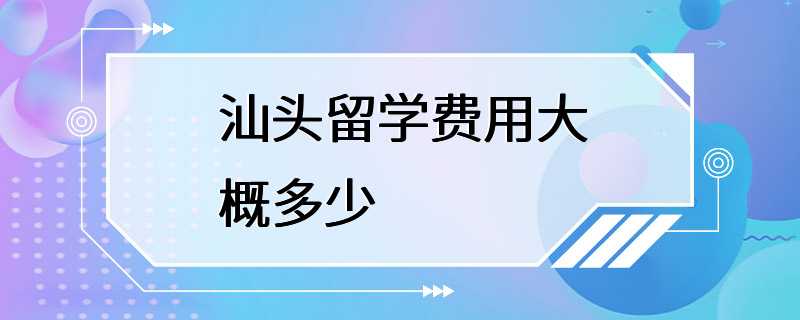 汕头留学费用大概多少